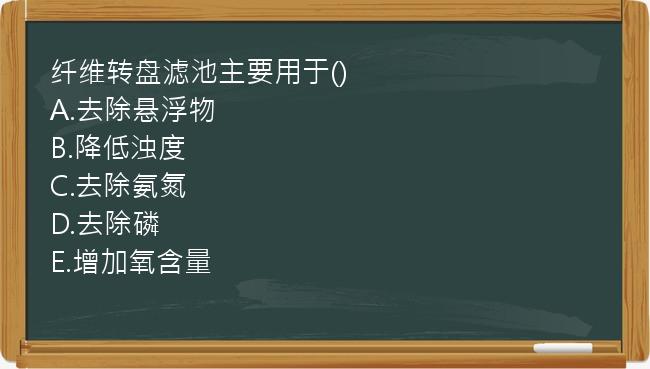 纤维转盘滤池主要用于()
A.去除悬浮物
B.降低浊度
C.去除氨氮
D.去除磷
E.增加氧含量